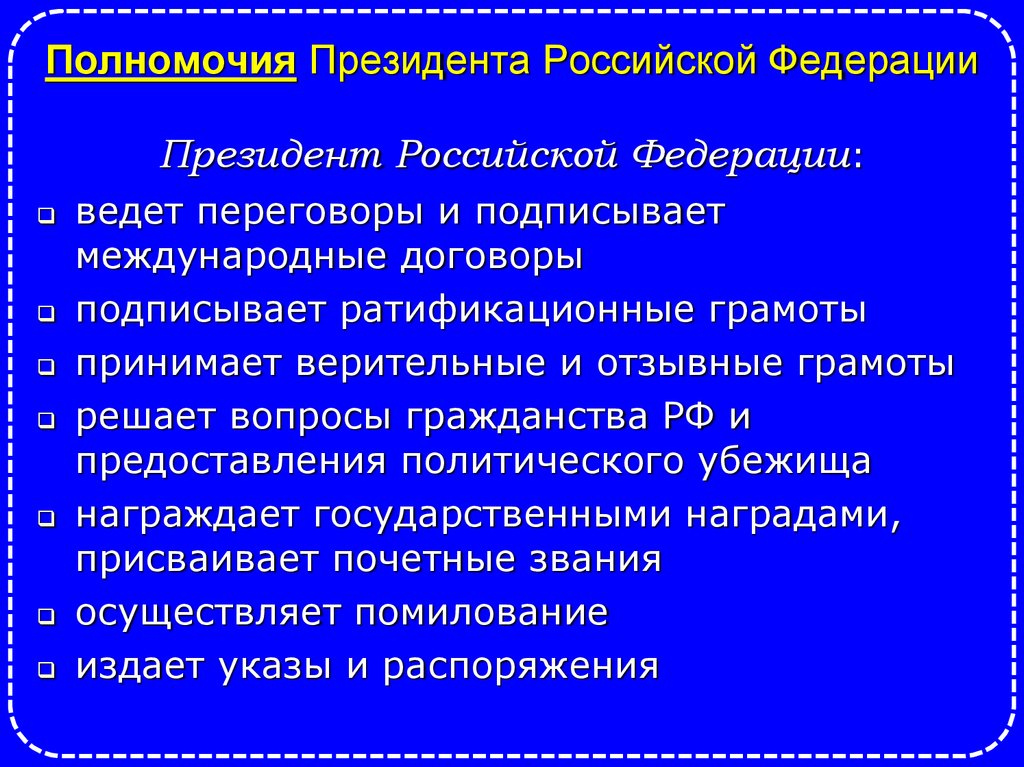 Полномочия Президента Российской Федерации

Президент Российской Федерации:

- ведет переговоры и подписывает международные договоры
- подписывает ратификационные грамоты
- принимает верительные и отзывные грамоты
- решает вопросы гражданства РФ и предоставления политического убежища
- награждает государственными наградами, присваивает почетные звания
- осуществляет помилование
- издает указы и распоряжения